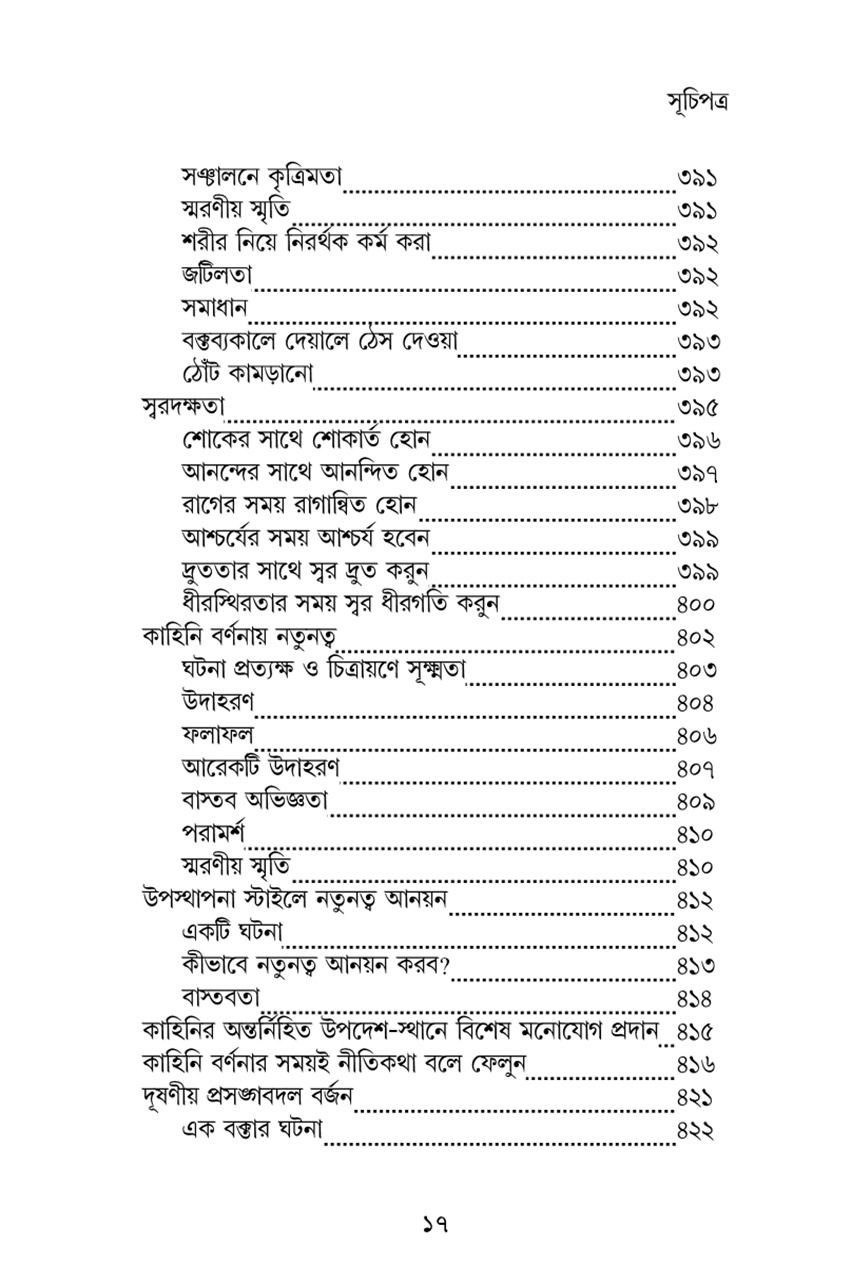 সূচিপত্র

সঞ্চালনে কৃত্রিমতা ৩৯১
স্মরণীয় স্মৃতি ৩৯১
শরীর নিয়ে নিরর্থক কর্ম করা ৩৯২
জটিলতা ৩৯২
সমাধান ৩৯২
বক্তব্যকালে দেয়ালে ঠেস দেওয়া ৩৯৩
ঠোঁট কামড়ানো ৩৯৩
স্বরদক্ষতা ৩৯৫
শোকের সাথে শোকার্ত হোন ৩৯৬
আনন্দের সাথে আনন্দিত হোন ৩৯৭
রাগের সময় রাগান্বিত হোন ৩৯৮
আশ্চর্যের সময় আশ্চর্য হবেন ৩৯৯
দ্রুততার সাথে স্বর দ্রুত করুন ৩৯৯
ধীরস্থিরতার সময় স্বর ধীরগতি করুন ৪০০
কাহিনি বর্ণনায় নতুনত্ব ৪০২
ঘটনা প্রত্যক্ষ ও চিত্রায়ণে সূক্ষ্মতা ৪০৩
উদাহরণ ৪০৪
ফলাফল ৪০৬
আরেকটি উদাহরণ ৪০৭
বাস্তব অভিজ্ঞতা ৪০৯
পরামর্শ ৪১০
স্মরণীয় স্মৃতি ৪১০
উপস্থাপনা স্টাইলে নতুনত্ব আনয়ন ৪১২
একটি ঘটনা ৪১২
কীভাবে নতুনত্ব আনয়ন করব? ৪১৩
বাস্তবতা ৪১৪
কাহিনির অন্তর্নিহিত উপদেশ-স্থানে বিশেষ মনোযোগ প্রদান ৪১৫
কাহিনি বর্ণনার সময়ই নীতিকথা বলে ফেলুন ৪১৬
দূষণীয় প্রসঙ্গাবদল বর্জন ৪২১
এক বক্তার ঘটনা ৪২২

১৭